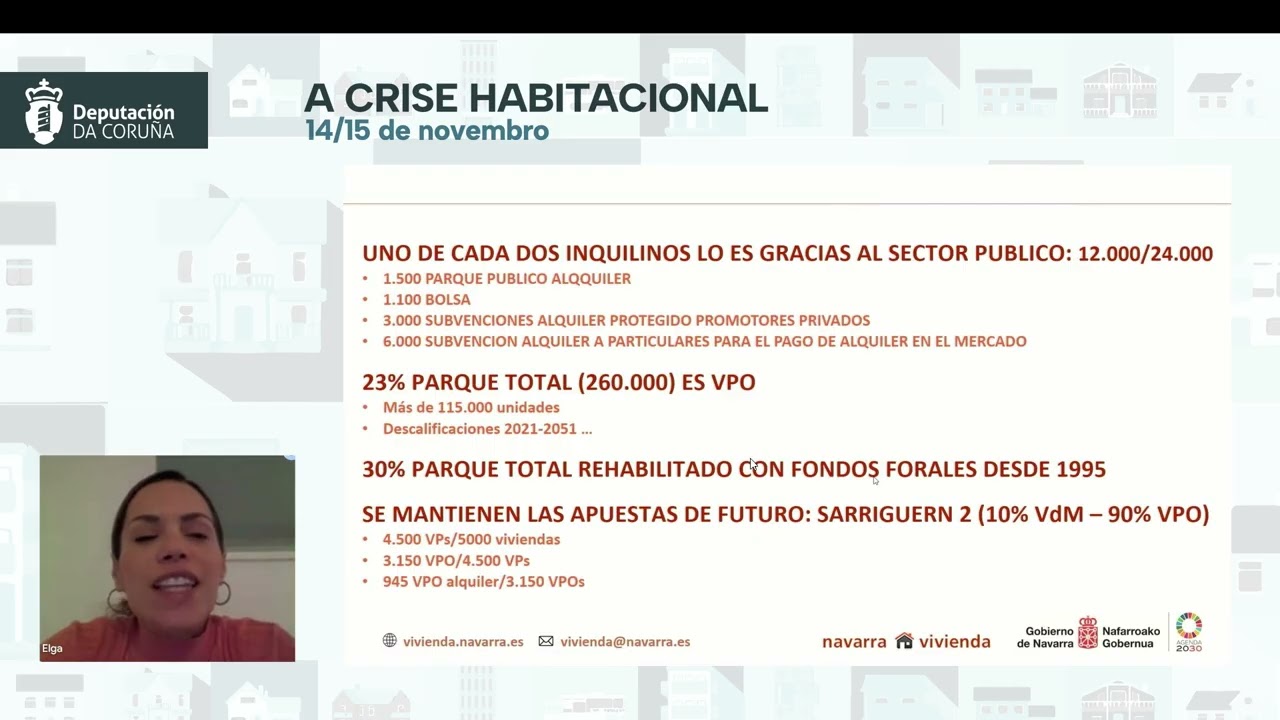 Deputación DA CORUÑA

A CRISE HABITACIONAL
14/15 de novembro

UNO DE CADA DOS INQUILINOS LO ES GRACIAS AL SECTOR PUBLICO: 12.000/24.000
• 1.500 PARQUE PUBLICO ALQUILER
• 1.100 BOLSA
• 3.000 SUBVENCIONES ALQUILER PROTEGIDO PROMOTORES PRIVADOS
• 6.000 SUBVENCION ALQUILER A PARTICULARES PARA EL PAGO DE ALQUILER EN EL MERCADO

23% PARQUE TOTAL (260.000) ES VPO
• Más de 115.000 unidades
• Descalificaciones 2021-2051 ...

30% PARQUE TOTAL REHABILITADO CON FONDOS FORALES DESDE 1995

SE MANTIENEN LAS APUESTAS DE FUTURO: SARRIGUERN 2 (10% VdM – 90% VPO)
• 4.500 VPs/5000 viviendas
• 3.150 VPO/4.500 VPs
• 945 VPO alquiler/3.150 VPOs

vivienda.navarra.es vivienda@navarra.es

navarra vivienda

Gobierno de Navarra Nafarroako Gobernua

AGENDA 2030

Elga